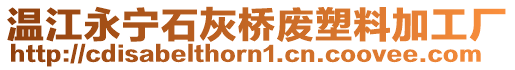 温江永宁石灰桥废塑料加工厂
http://cdisabelthorn1.cn.coovee.com